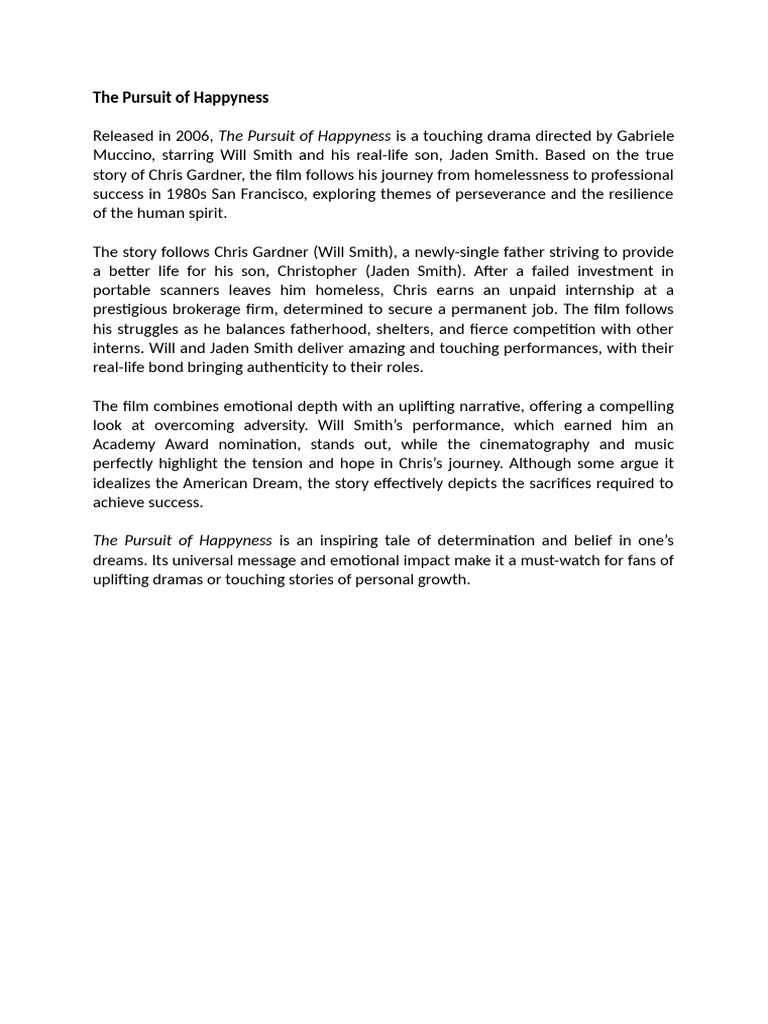 The Pursuit of Happyness

Released in 2006, The Pursuit of Happyness is a touching drama directed by Gabriele Muccino, starring Will Smith and his real-life son, Jaden Smith. Based on the true story of Chris Gardner, the film follows his journey from homelessness to professional success in 1980s San Francisco, exploring themes of perseverance and the resilience of the human spirit.

The story follows Chris Gardner (Will Smith), a newly-single father striving to provide a better life for his son, Christopher (Jaden Smith). After a failed investment in portable scanners leaves him homeless, Chris earns an unpaid internship at a prestigious brokerage firm, determined to secure a permanent job. The film follows his struggles as he balances fatherhood, shelters, and fierce competition with other interns. Will and Jaden Smith deliver amazing and touching performances, with their real-life bond bringing authenticity to their roles.

The film combines emotional depth with an uplifting narrative, offering a compelling look at overcoming adversity. Will Smith's performance, which earned him an Academy Award nomination, stands out, while the cinematography and music perfectly highlight the tension and hope in Chris's journey. Although some argue it idealizes the American Dream, the story effectively depicts the sacrifices required to achieve success.

The Pursuit of Happyness is an inspiring tale of determination and belief in one's dreams. Its universal message and emotional impact make it a must-watch for fans of uplifting dramas or touching stories of personal growth.